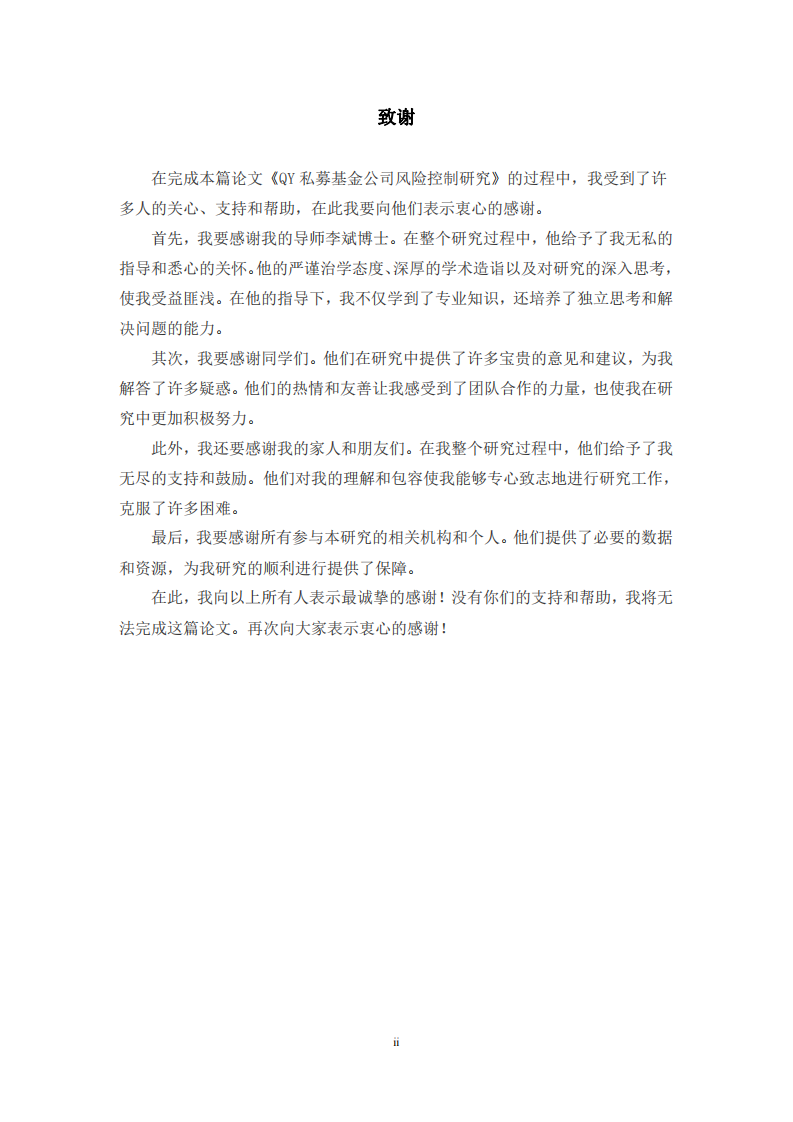 致谢

在完成本篇论文《QY 私募基金公司风险控制研究》的过程中，我受到了许多人的关心、支持和帮助，在此我要向他们表示衷心的感谢。

首先，我要感谢我的导师李斌博士。在整个研究过程中，他给予了我无私的指导和悉心的关怀。他的严谨治学态度、深厚的学术造诣以及对研究的深入思考，使我受益匪浅。在他的指导下，我不仅学到了专业知识，还培养了独立思考和解决问题的能力。

其次，我要感谢同学们。他们在研究中提供了许多宝贵的意见和建议，为我解答了许多疑惑。他们的热情和友善让我感受到了团队合作的力量，也使我在研究中更加积极努力。

此外，我还要感谢我的家人和朋友们。在我整个研究过程中，他们给予了我无尽的支持和鼓励。他们对我的理解和包容使我能够专心致志地进行研究工作，克服了许多困难。

最后，我要感谢所有参与本研究的相关机构和个人。他们提供了必要的数据和资源，为我研究的顺利进行提供了保障。

在此，我向以上所有人表示最诚挚的感谢！没有你们的支持和帮助，我将无法完成这篇论文。再次向大家表示衷心的感谢！

ii